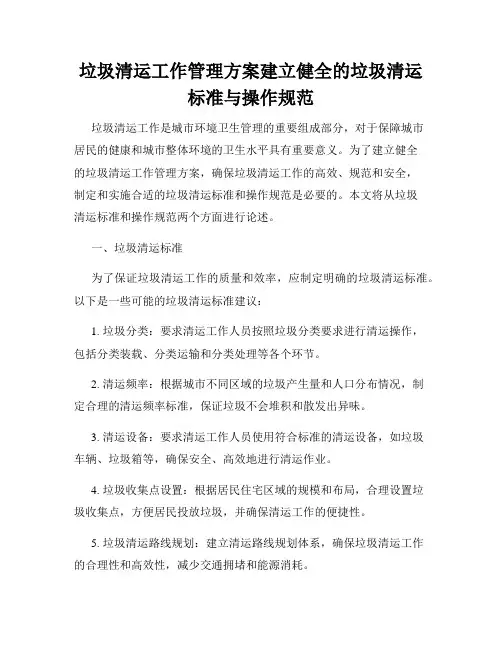 垃圾清运工作管理方案建立健全的垃圾清运标准与操作规范

垃圾清运工作是城市环境卫生管理的重要组成部分，对于保障城市居民的健康和城市整体环境的卫生水平具有重要意义。为了建立健全的垃圾清运工作管理方案，确保垃圾清运工作的高效、规范和安全，制定和实施合适的垃圾清运标准和操作规范是必要的。本文将从垃圾清运标准和操作规范两个方面进行论述。

一、垃圾清运标准

为了保证垃圾清运工作的质量和效率，应制定明确的垃圾清运标准。以下是一些可能的垃圾清运标准建议：

1. 垃圾分类：要求清运工作人员按照垃圾分类要求进行清运操作，包括分类装载、分类运输和分类处理等各个环节。

2. 清运频率：根据城市不同区域的垃圾产生量和人口分布情况，制定合理的清运频率标准，保证垃圾不会堆积和散发出异味。

3. 清运设备：要求清运工作人员使用符合标准的清运设备，如垃圾车辆、垃圾箱等，确保安全、高效地进行清运作业。

4. 垃圾收集点设置：根据居民住宅区域的规模和布局，合理设置垃圾收集点，方便居民投放垃圾，并确保清运工作的便捷性。

5. 垃圾清运路线规划：建立清运路线规划体系，确保垃圾清运工作的合理性和高效性，减少交通拥堵和能源消耗。